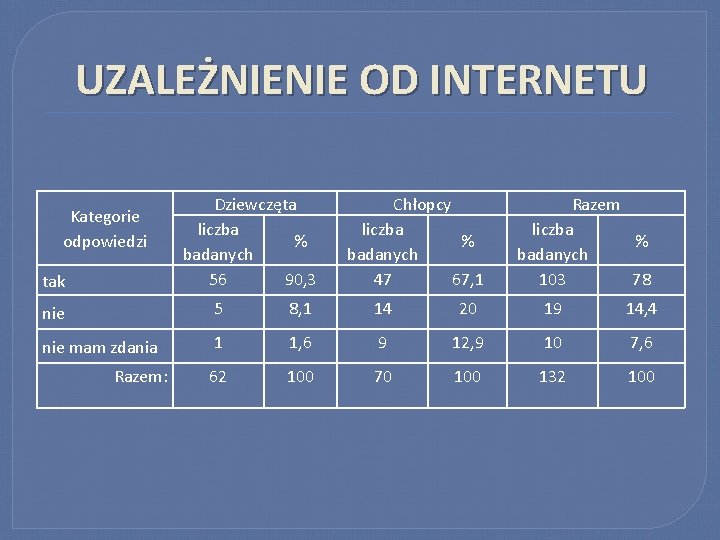 UZALEŻNIENIE OD INTERNETU

| Kategorie odpowiedzi | Dziewczęta | | Chłopcy | | Razem | |
|---|---|---|---|---|---|---|
| | liczba badanych | % | liczba badanych | % | liczba badanych | % |
| tak | 56 | 90,3 | 47 | 67,1 | 103 | 78 |
| nie | 5 | 8,1 | 14 | 20 | 19 | 14,4 |
| nie mam zdania | 1 | 1,6 | 9 | 12,9 | 10 | 7,6 |
| Razem: | 62 | 100 | 70 | 100 | 132 | 100 |